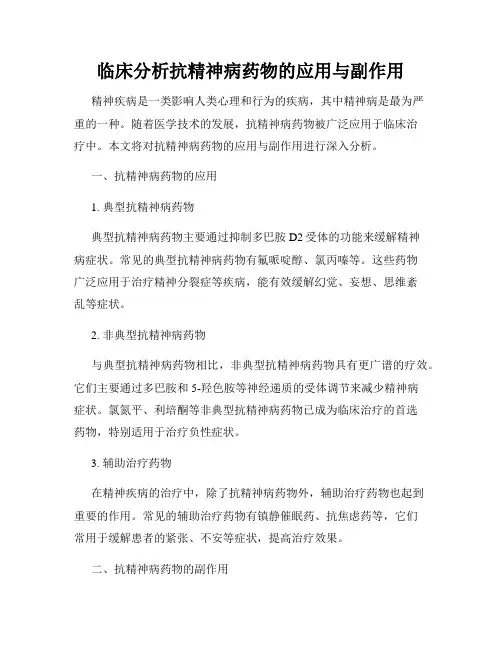 临床分析抗精神病药物的应用与副作用

精神疾病是一类影响人类心理和行为的疾病，其中精神病是最为严重的一种。随着医学技术的发展，抗精神病药物被广泛应用于临床治疗中。本文将对抗精神病药物的应用与副作用进行深入分析。

一、抗精神病药物的应用

1. 典型抗精神病药物

典型抗精神病药物主要通过抑制多巴胺 D2 受体的功能来缓解精神病症状。常见的典型抗精神病药物有氟哌啶醇、氯丙嗪等。这些药物广泛应用于治疗精神分裂症等疾病，能有效缓解幻觉、妄想、思维紊乱等症状。

2. 非典型抗精神病药物

与典型抗精神病药物相比，非典型抗精神病药物具有更广谱的疗效。它们主要通过多巴胺和 5-羟色胺等神经递质的受体调节来减少精神病症状。氯氮平、利培酮等非典型抗精神病药物已成为临床治疗的首选药物，特别适用于治疗负性症状。

3. 辅助治疗药物

在精神疾病的治疗中，除了抗精神病药物外，辅助治疗药物也起到重要的作用。常见的辅助治疗药物有镇静催眠药、抗焦虑药等，它们常用于缓解患者的紧张、不安等症状，提高治疗效果。

二、抗精神病药物的副作用